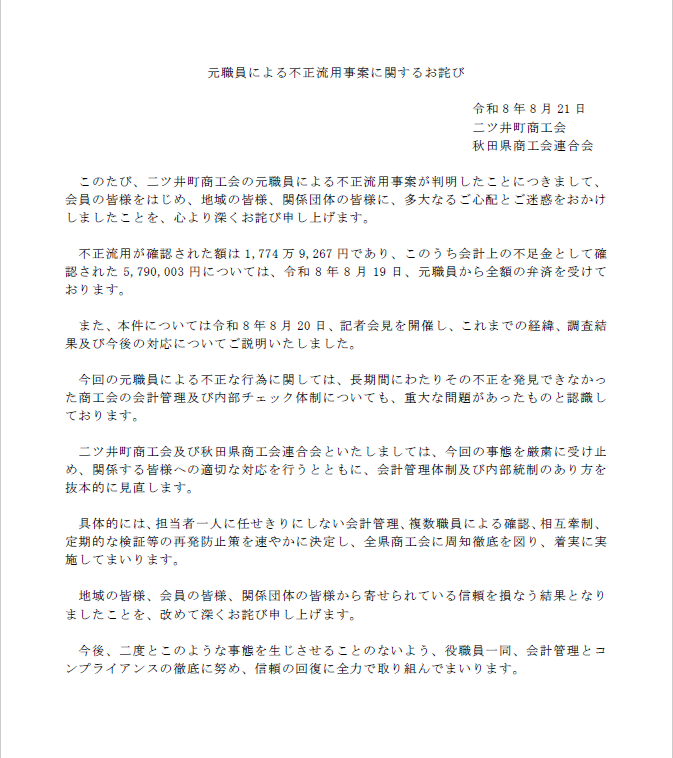 元職員による不正流用事案に関するお詫び

令和８年８月21日
二ツ井町商工会
秋田県商工会連合会

このたび、二ツ井町商工会の元職員による不正流用事案が判明したことにつきまして、会員の皆様をはじめ、地域の皆様、関係団体の皆様に、多大なるご心配とご迷惑をおかけしましたことを、心より深くお詫び申し上げます。

不正流用が確認された額は1,774万9,267円であり、このうち会計上の不足金として確認された5,790,003円については、令和８年８月19日、元職員から全額の弁済を受けております。

また、本件については令和８年８月20日、記者会見を開催し、これまでの経緯、調査結果及び今後の対応についてご説明いたしました。

今回の元職員による不正な行為に関しては、長期間にわたりその不正を発見できなかった商工会の会計管理及び内部チェック体制についても、重大な問題があったものと認識しております。

二ツ井町商工会及び秋田県商工会連合会といたしましては、今回の事態を厳粛に受け止め、関係する皆様への適切な対応を行うとともに、会計管理体制及び内部統制のあり方を抜本的に見直します。

具体的には、担当者一人に任せきりにしない会計管理、複数職員による確認、相互牽制、定期的な検証等の再発防止策を速やかに決定し、全県商工会に周知徹底を図り、着実に実施してまいります。

地域の皆様、会員の皆様、関係団体の皆様から寄せられている信頼を損なう結果となりましたことを、改めて深くお詫び申し上げます。

今後、二度とこのような事態を生じさせることのないよう、役職員一同、会計管理とコンプライアンスの徹底に努め、信頼の回復に全力で取り組んでまいります。